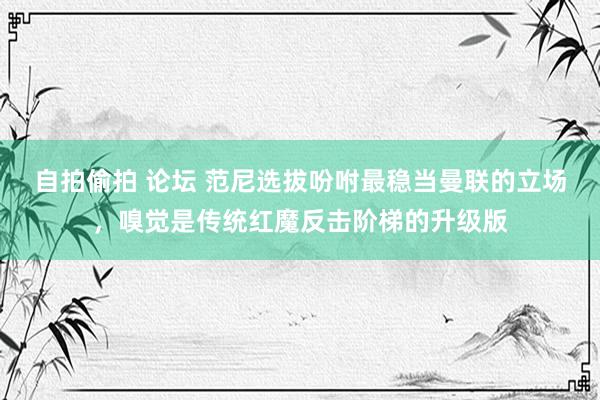 自拍偷拍 论坛 范尼选拔吩咐最稳当曼联的立场，嗅觉是传统红魔反击阶梯的升级版